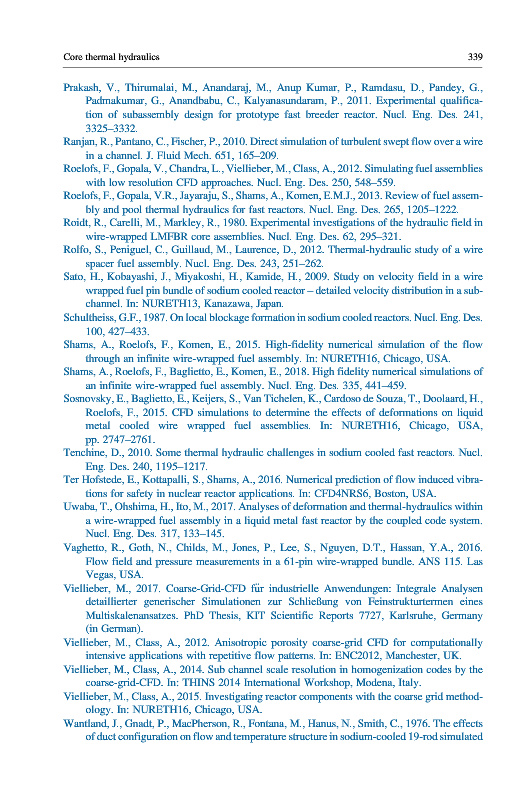 Core thermal hydraulics 339

Prakash, V., Thirumalai, M., Anandaraj, M., Anup Kumar, P., Ramdasu, D., Pandey, G., Padmakumar, G., Anandbabu, C., Kalyanasundaram, P., 2011. Experimental qualification of subassembly design for prototype fast breeder reactor. Nucl. Eng. Des. 241, 3325–3332.

Ranjan, R., Pantano, C., Fischer, P., 2010. Direct simulation of turbulent swept flow over a wire in a channel. J. Fluid Mech. 651, 165–209.

Roelofs, F., Gopala, V., Chandra, L., Viellieber, M., Class, A., 2012. Simulating fuel assemblies with low resolution CFD approaches. Nucl. Eng. Des. 250, 548–559.

Roelofs, F., Gopala, V.R., Jayaraju, S., Shams, A., Komen, E.M.J., 2013. Review of fuel assembly and pool thermal hydraulics for fast reactors. Nucl. Eng. Des. 265, 1205–1222.

Roidt, R., Carelli, M., Markley, R., 1980. Experimental investigations of the hydraulic field in wire-wrapped LMFBR core assemblies. Nucl. Eng. Des. 62, 295–321.

Rolfo, S., Peniguel, C., Guillaud, M., Laurence, D., 2012. Thermal-hydraulic study of a wire spacer fuel assembly. Nucl. Eng. Des. 243, 251–262.

Sato, H., Kobayashi, J., Miyakoshi, H., Kamide, H., 2009. Study on velocity field in a wire wrapped fuel pin bundle of sodium cooled reactor – detailed velocity distribution in a subchannel. In: NURETH13, Kanazawa, Japan.

Schultheiss, G.F., 1987. On local blockage formation in sodium cooled reactors. Nucl. Eng. Des. 100, 427–433.

Shams, A., Roelofs, F., Komen, E., 2015. High-fidelity numerical simulation of the flow through an infinite wire-wrapped fuel assembly. In: NURETH16, Chicago, USA.

Shams, A., Roelofs, F., Baglietto, E., Komen, E., 2018. High fidelity numerical simulations of an infinite wire-wrapped fuel assembly. Nucl. Eng. Des. 335, 441–459.

Sosnovsky, E., Baglietto, E., Keijers, S., Van Tichelen, K., Cardoso de Souza, T., Doolaard, H., Roelofs, F., 2015. CFD simulations to determine the effects of deformations on liquid metal cooled wire wrapped fuel assemblies. In: NURETH16, Chicago, USA, pp. 2747–2761.

Tenchine, D., 2010. Some thermal hydraulic challenges in sodium cooled fast reactors. Nucl. Eng. Des. 240, 1195–1217.

Ter Hofstede, E., Kottapalli, S., Shams, A., 2016. Numerical prediction of flow induced vibrations for safety in nuclear reactor applications. In: CFD4NRS6, Boston, USA.

Uwaba, T., Ohshima, H., Ito, M., 2017. Analyses of deformation and thermal-hydraulics within a wire-wrapped fuel assembly in a liquid metal fast reactor by the coupled code system. Nucl. Eng. Des. 317, 133–145.

Vaghetto, R., Goth, N., Childs, M., Jones, P., Lee, S., Nguyen, D.T., Hassan, Y.A., 2016. Flow field and pressure measurements in a 61-pin wire-wrapped bundle. ANS 115. Las Vegas, USA.

Viellieber, M., 2017. Coarse-Grid-CFD für industrielle Anwendungen: Integrale Analysen detaillierter generischer Simulationen zur Schließung von Feinstrukturtermen eines Multiskalenansatzes. PhD Thesis, KIT Scientific Reports 7727, Karlsruhe, Germany (in German).

Viellieber, M., Class, A., 2012. Anisotropic porosity coarse-grid CFD for computationally intensive applications with repetitive flow patterns. In: ENC2012, Manchester, UK.

Viellieber, M., Class, A., 2014. Sub channel scale resolution in homogenization codes by the coarse-grid-CFD. In: THINS 2014 International Workshop, Modena, Italy.

Viellieber, M., Class, A., 2015. Investigating reactor components with the coarse grid methodology. In: NURETH16, Chicago, USA.

Wantland, J., Gnadt, P., MacPherson, R., Fontana, M., Hanus, N., Smith, C., 1976. The effects of duct configuration on flow and temperature structure in sodium-cooled 19-rod simulated